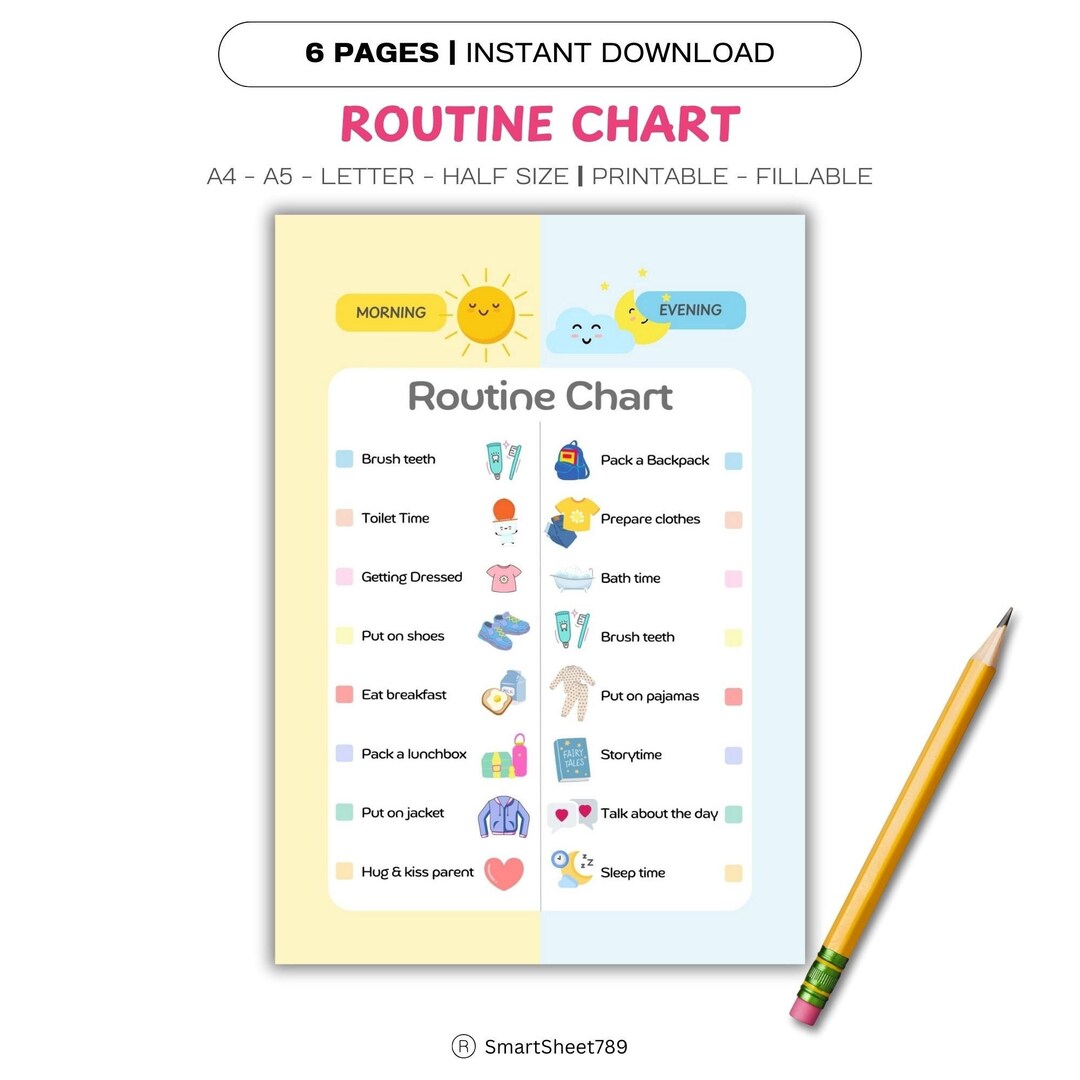 6 PAGES | INSTANT DOWNLOAD

ROUTINE CHART

A4 - A5 - LETTER - HALF SIZE | PRINTABLE - FILLABLE

MORNING

EVENING

Routine Chart

Brush teeth
Toilet Time
Getting Dressed
Put on shoes
Eat breakfast
Pack a lunchbox
Put on jacket
Hug & kiss parent

Pack a Backpack
Prepare clothes
Bath time
Brush teeth
Put on pajamas
FAIRY TALES
Storytime
Talk about the day
Sleep time

Ⓡ SmartSheet789